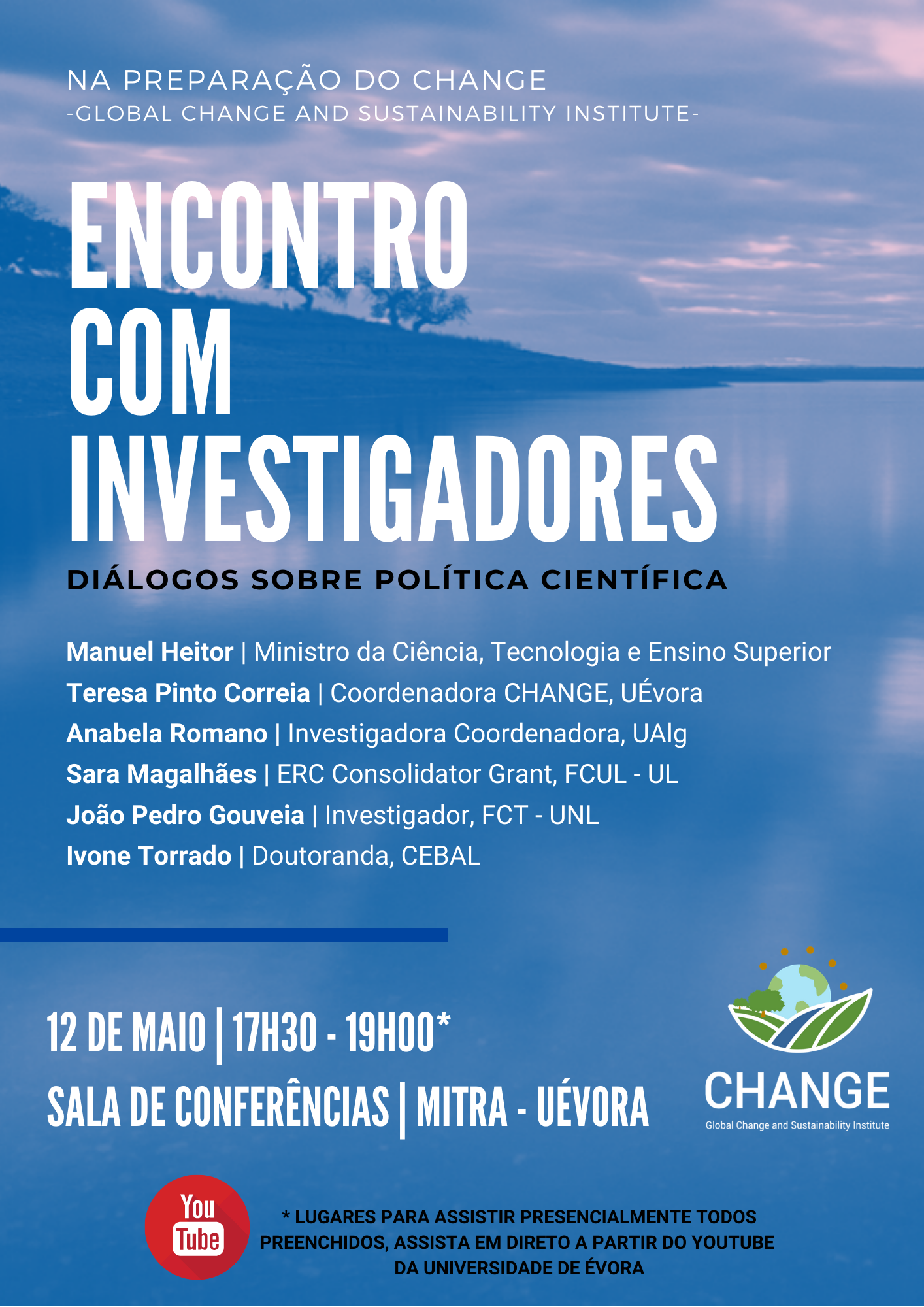 NA PREPARAÇÃO DO CHANGE
-GLOBAL CHANGE AND SUSTAINABILITY INSTITUTE-

ENCONTRO COM INVESTIGADORES

DIÁLOGOS SOBRE POLÍTICA CIENTÍFICA

Manuel Heitor | Ministro da Ciência, Tecnologia e Ensino Superior
Teresa Pinto Correia | Coordenadora CHANGE, UÉvora
Anabela Romano | Investigadora Coordenadora, UAlg
Sara Magalhães | ERC Consolidator Grant, FCUL - UL
João Pedro Gouveia | Investigador, FCT - UNL
Ivone Torrado | Doutoranda, CEBAL

12 DE MAIO | 17H30 - 19H00*
SALA DE CONFERÊNCIAS | MITRA - UÉVORA

CHANGE
Global Change and Sustainability Institute

You Tube

* LUGARES PARA ASSISTIR PRESENCIALMENTE TODOS PREENCHIDOS, ASSISTA EM DIRETO A PARTIR DO YOUTUBE DA UNIVERSIDADE DE ÉVORA